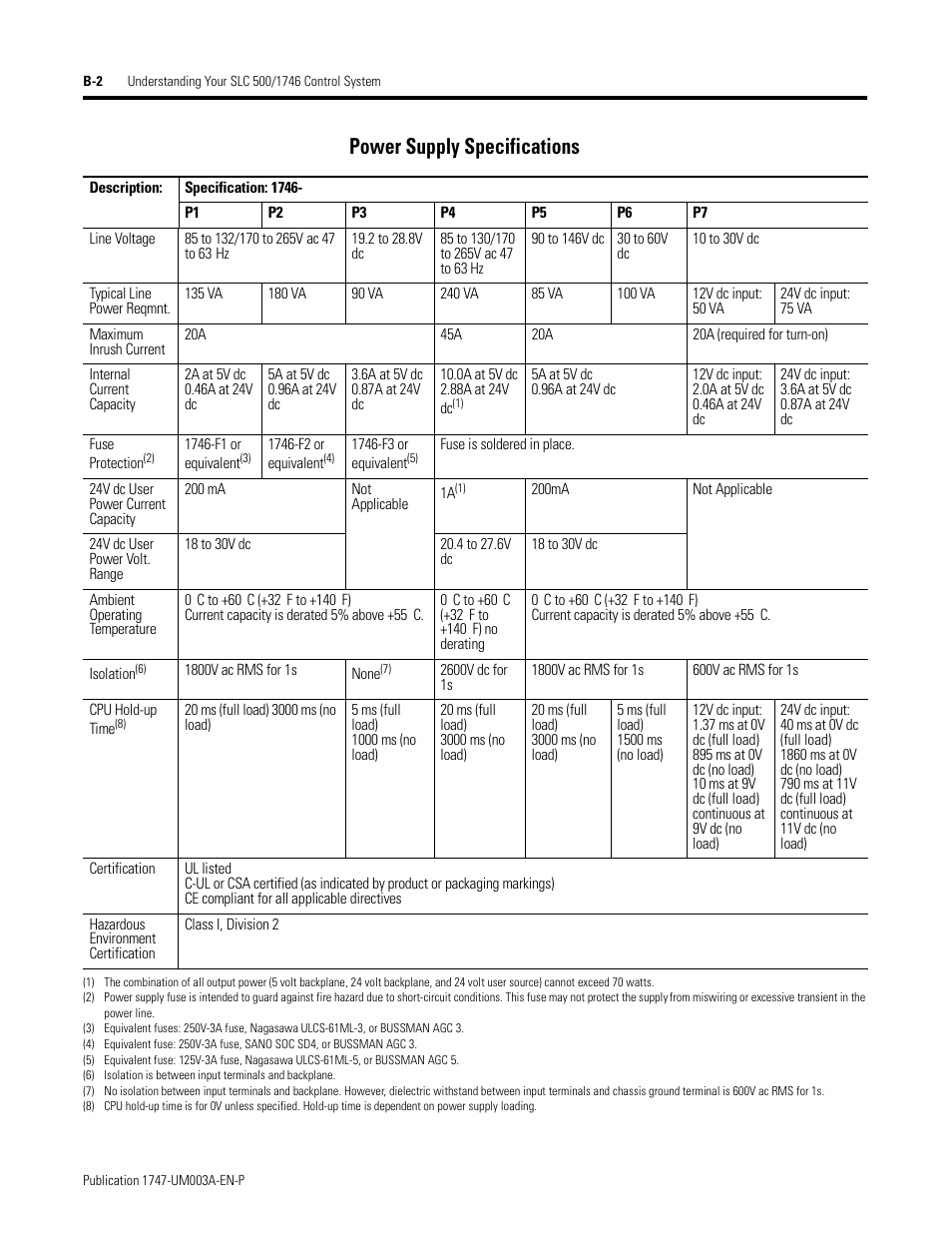 B-2 Understanding Your SLC 500/1746 Control System

Power Supply Specifications

| Description: | Specification: 1746- | | | | | | | |
|---|---|---|---|---|---|---|---|---|
| | P1 | P2 | P3 | P4 | P5 | P6 | P7 | |
| Line Voltage | 85 to 132/170 to 265V ac 47 to 63 Hz | | 19.2 to 28.8V dc | 85 to 130/170 to 265V ac 47 to 63 Hz | 90 to 146V dc | 30 to 60V dc | 10 to 30V dc | |
| Typical Line Power Reqmnt. | 135 VA | 180 VA | 90 VA | 240 VA | 85 VA | 100 VA | 12V dc input: 50 VA | 24V dc input: 75 VA |
| Maximum Inrush Current | 20A | | | 45A | 20A | | 20A (required for turn-on) | |
| Internal Current Capacity | 2A at 5V dc 0.46A at 24V dc | 5A at 5V dc 0.96A at 24V dc | 3.6A at 5V dc 0.87A at 24V dc | 10.0A at 5V dc 2.88A at 24V dc$^{(1)}$ | 5A at 5V dc 0.96A at 24V dc | | 12V dc input: 2.0A at 5V dc 0.46A at 24V dc | 24V dc input: 3.6A at 5V dc 0.87A at 24V dc |
| Fuse Protection$^{(2)}$ | 1746-F1 or equivalent$^{(3)}$ | 1746-F2 or equivalent$^{(4)}$ | 1746-F3 or equivalent$^{(5)}$ | Fuse is soldered in place. | | | | |
| 24V dc User Power Current Capacity | 200 mA | | Not Applicable | 1A$^{(1)}$ | 200mA | | Not Applicable | |
| 24V dc User Power Volt. Range | 18 to 30V dc | | | 20.4 to 27.6V dc | 18 to 30V dc | | | |
| Ambient Operating Temperature | 0 C to +60 C (+32 F to +140 F) Current capacity is derated 5% above +55 C. | | | 0 C to +60 C (+32 F to +140 F) no derating | 0 C to +60 C (+32 F to +140 F) Current capacity is derated 5% above +55 C. | | | |
| Isolation$^{(6)}$ | 1800V ac RMS for 1s | | None$^{(7)}$ | 2600V dc for 1s | 1800V ac RMS for 1s | | 600V ac RMS for 1s | |
| CPU Hold-up Time$^{(8)}$ | 20 ms (full load) 3000 ms (no load) | | 5 ms (full load) 1000 ms (no load) | 20 ms (full load) 3000 ms (no load) | 20 ms (full load) 3000 ms (no load) | 5 ms (full load) 1500 ms (no load) | 12V dc input: 1.37 ms at 0V dc (full load) 895 ms at 0V dc (no load) 10 ms at 9V dc (full load) continuous at 9V dc (no load) | 24V dc input: 40 ms at 0V dc (full load) 1860 ms at 0V dc (no load) 790 ms at 11V dc (full load) continuous at 11V dc (no load) |
| Certification | UL listed C-UL or CSA certified (as indicated by product or packaging markings) CE compliant for all applicable directives | | | | | | | |
| Hazardous Environment Certification | Class I, Division 2 | | | | | | | |

(1) The combination of all output power (5 volt backplane, 24 volt backplane, and 24 volt user source) cannot exceed 70 watts.
(2) Power supply fuse is intended to guard against fire hazard due to short-circuit conditions. This fuse may not protect the supply from miswiring or excessive transient in the power line.
(3) Equivalent fuses: 250V-3A fuse, Nagasawa ULCS-61ML-3, or BUSSMAN AGC 3.
(4) Equivalent fuse: 250V-3A fuse, SANO SOC SD4, or BUSSMAN AGC 3.
(5) Equivalent fuse: 125V-3A fuse, Nagasawa ULCS-61ML-5, or BUSSMAN AGC 5.
(6) Isolation is between input terminals and backplane.
(7) No isolation between input terminals and backplane. However, dielectric withstand between input terminals and chassis ground terminal is 600V ac RMS for 1s.
(8) CPU hold-up time is for 0V unless specified. Hold-up time is dependent on power supply loading.

Publication 1747-UM003A-EN-P